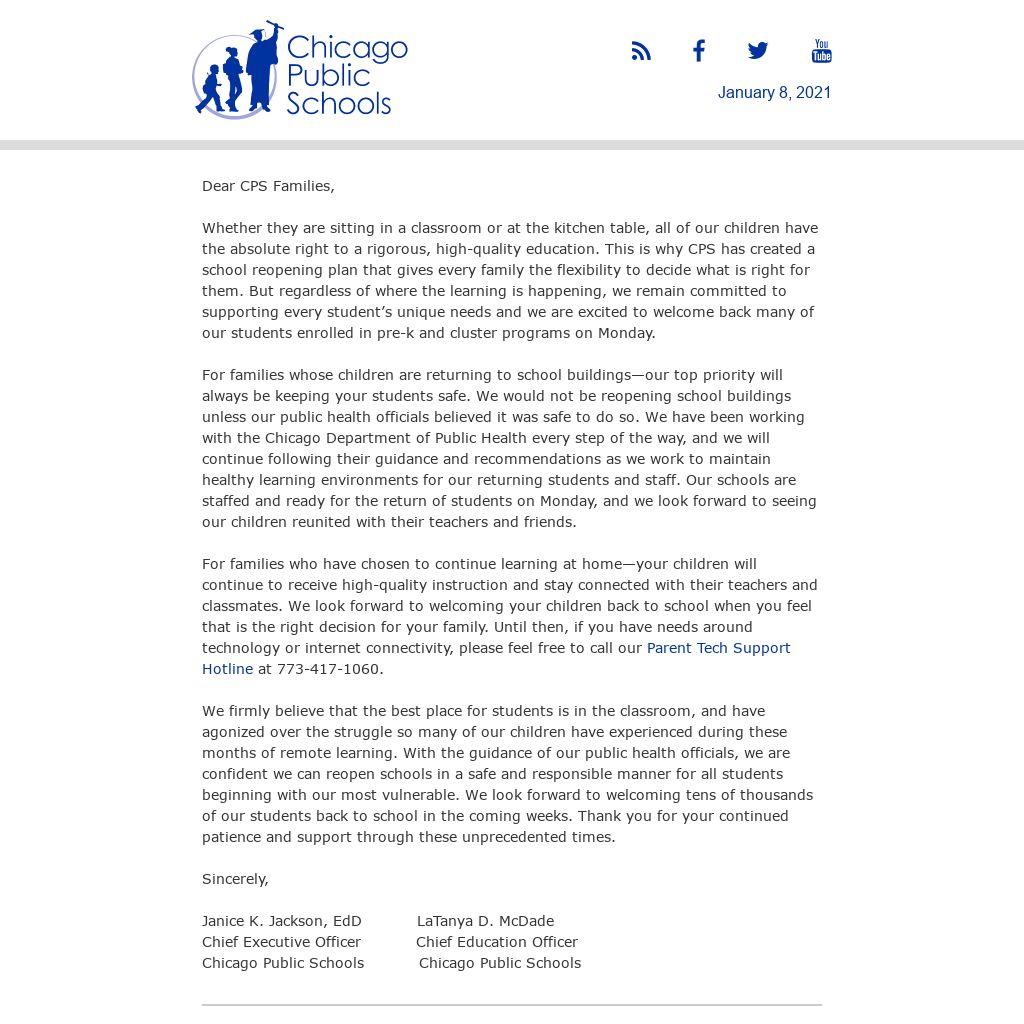 Chicago Public Schools

You Tube

January 8, 2021

Dear CPS Families,

Whether they are sitting in a classroom or at the kitchen table, all of our children have the absolute right to a rigorous, high-quality education. This is why CPS has created a school reopening plan that gives every family the flexibility to decide what is right for them. But regardless of where the learning is happening, we remain committed to supporting every student's unique needs and we are excited to welcome back many of our students enrolled in pre-k and cluster programs on Monday.

For families whose children are returning to school buildings—our top priority will always be keeping your students safe. We would not be reopening school buildings unless our public health officials believed it was safe to do so. We have been working with the Chicago Department of Public Health every step of the way, and we will continue following their guidance and recommendations as we work to maintain healthy learning environments for our returning students and staff. Our schools are staffed and ready for the return of students on Monday, and we look forward to seeing our children reunited with their teachers and friends.

For families who have chosen to continue learning at home—your children will continue to receive high-quality instruction and stay connected with their teachers and classmates. We look forward to welcoming your children back to school when you feel that is the right decision for your family. Until then, if you have needs around technology or internet connectivity, please feel free to call our Parent Tech Support Hotline at 773-417-1060.

We firmly believe that the best place for students is in the classroom, and have agonized over the struggle so many of our children have experienced during these months of remote learning. With the guidance of our public health officials, we are confident we can reopen schools in a safe and responsible manner for all students beginning with our most vulnerable. We look forward to welcoming tens of thousands of our students back to school in the coming weeks. Thank you for your continued patience and support through these unprecedented times.

Sincerely,

Janice K. Jackson, EdD
Chief Executive Officer
Chicago Public Schools

LaTanya D. McDade
Chief Education Officer
Chicago Public Schools